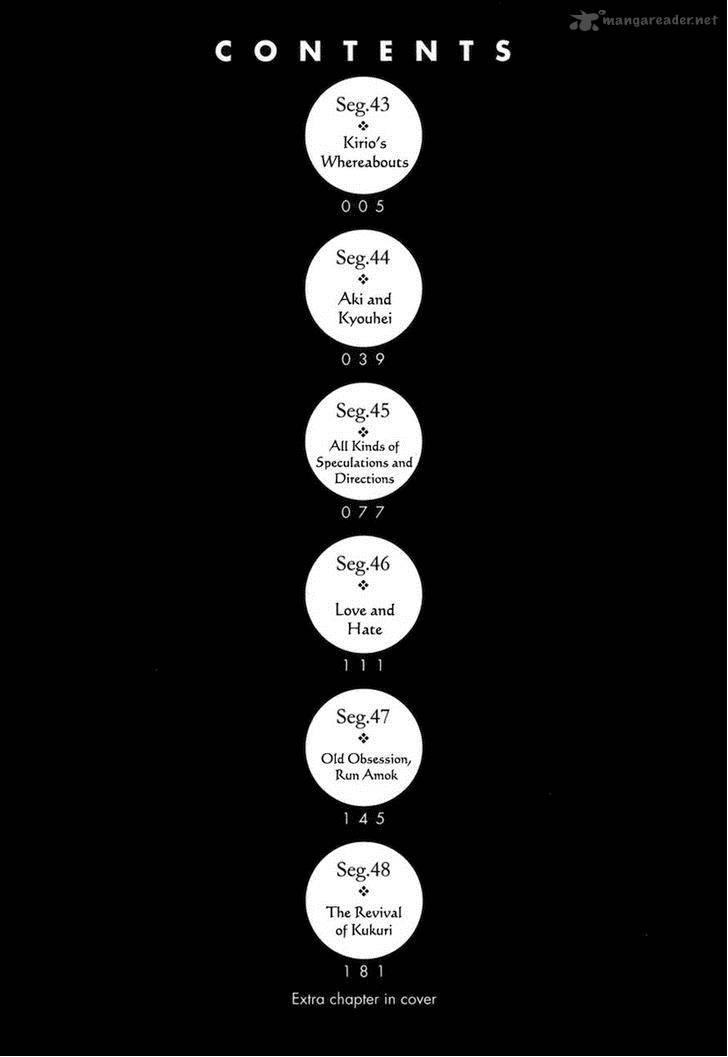 CONTENTS

Seg.43
❖
Kirio's Whereabouts
005

Seg.44
❖
Aki and Kyouhei
039

Seg.45
❖
All Kinds of Speculations and Directions
077

Seg.46
❖
Love and Hate
111

Seg.47
❖
Old Obsession, Run Amok
145

Seg.48
❖
The Revival of Kukuri
181

Extra chapter in cover

mangareader.net